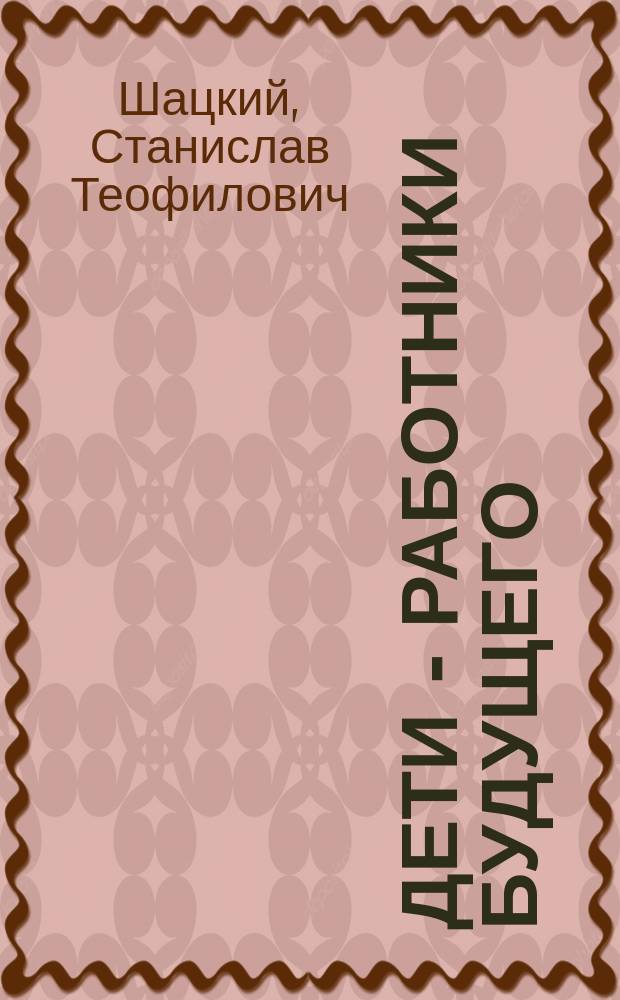 Шацкий, Станислав Теофилович

ДЕТИ - РАБОТНИКИ БУДУЩЕГО